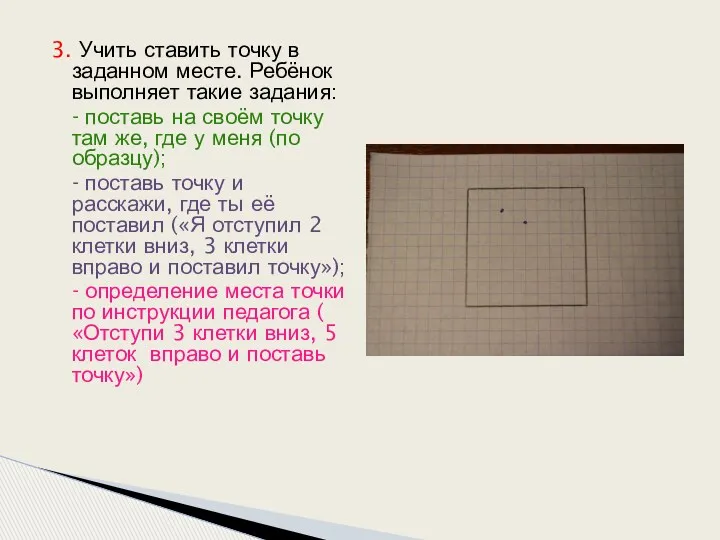 3. Учить ставить точку в заданном месте. Ребёнок выполняет такие задания:

- поставь на своём точку там же, где у меня (по образцу);

- поставь точку и расскажи, где ты её поставил («Я отступил 2 клетки вниз, 3 клетки вправо и поставил точку»);

- определение места точки по инструкции педагога ( «Отступи 3 клетки вниз, 5 клеток вправо и поставь точку»)